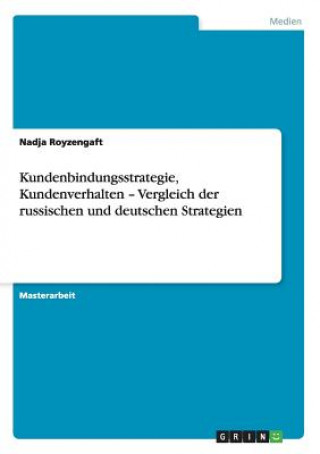 Medien

Nadja Royzengaft

Kundenbindungsstrategie, Kundenverhalten – Vergleich der russischen und deutschen Strategien

Masterarbeit

GRIN